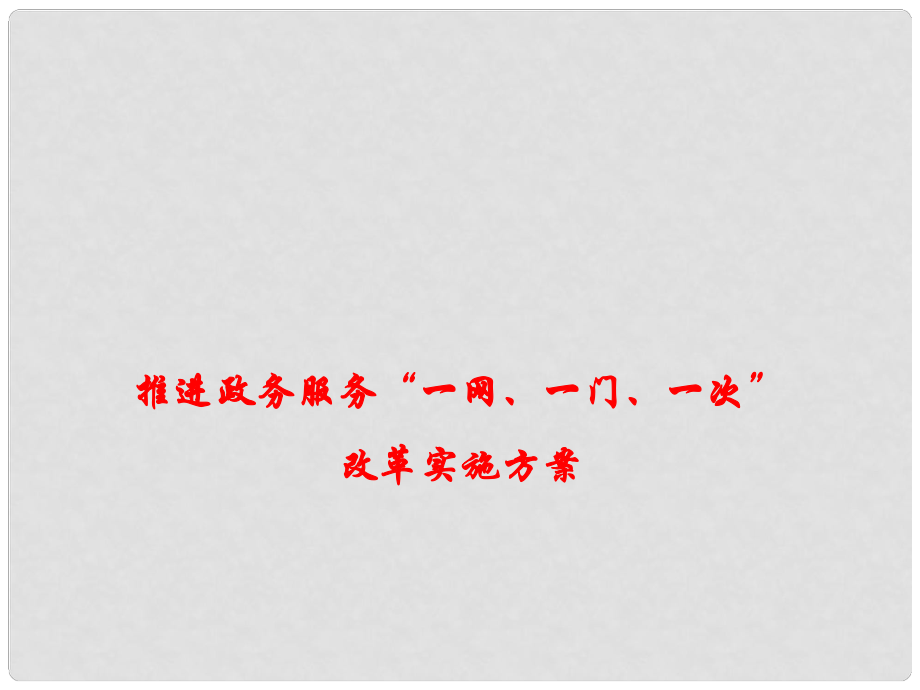 推进政务服务“一网、一门、一次”
改革实施方案